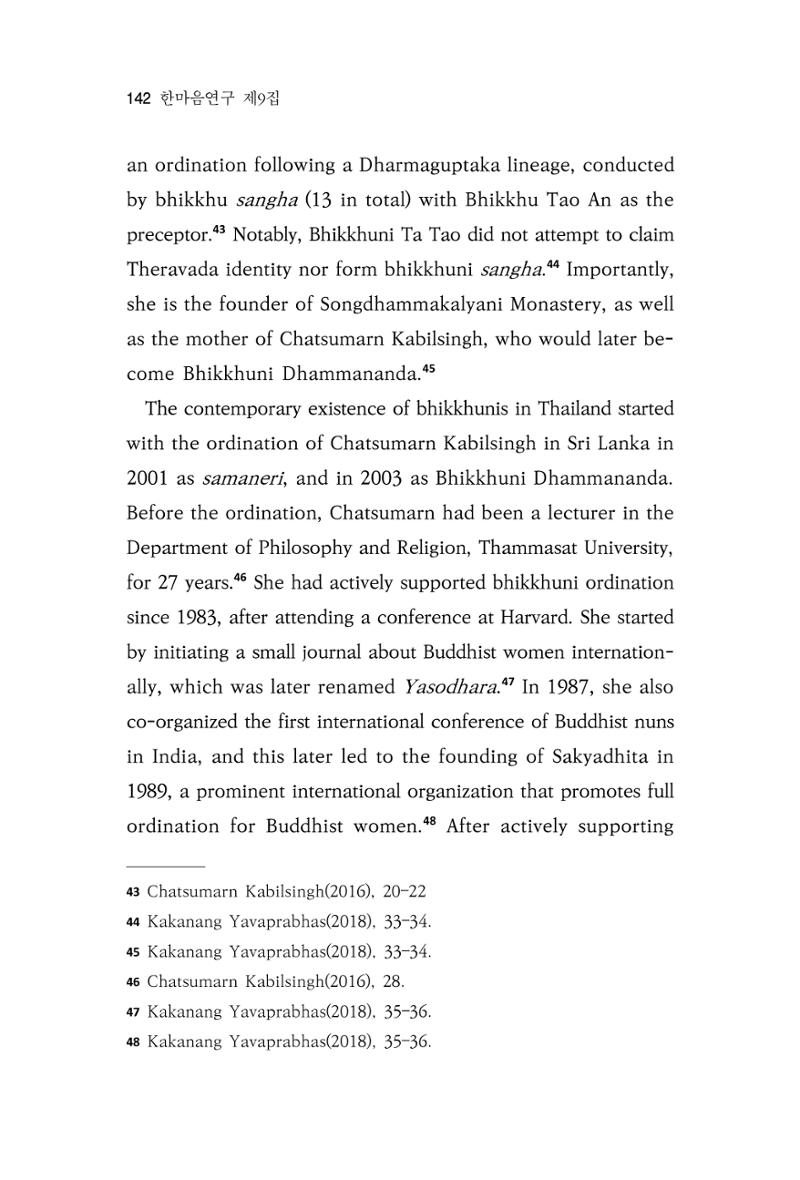 142 한마음연구 제9집

an ordination following a Dharmaguptaka lineage, conducted by bhikkhu sangha (13 in total) with Bhikkhu Tao An as the preceptor.$^{43}$ Notably, Bhikkhuni Ta Tao did not attempt to claim Theravada identity nor form bhikkhuni sangha.$^{44}$ Importantly, she is the founder of Songdhammakalyani Monastery, as well as the mother of Chatsumarn Kabilsingh, who would later become Bhikkhuni Dhammananda.$^{45}$

The contemporary existence of bhikkhunis in Thailand started with the ordination of Chatsumarn Kabilsingh in Sri Lanka in 2001 as samaneri, and in 2003 as Bhikkhuni Dhammananda. Before the ordination, Chatsumarn had been a lecturer in the Department of Philosophy and Religion, Thammasat University, for 27 years.$^{46}$ She had actively supported bhikkhuni ordination since 1983, after attending a conference at Harvard. She started by initiating a small journal about Buddhist women internationally, which was later renamed Yasodhara.$^{47}$ In 1987, she also co-organized the first international conference of Buddhist nuns in India, and this later led to the founding of Sakyadhita in 1989, a prominent international organization that promotes full ordination for Buddhist women.$^{48}$ After actively supporting

43 Chatsumarn Kabilsingh(2016), 20-22

44 Kakanang Yavaprabhas(2018), 33-34.

45 Kakanang Yavaprabhas(2018), 33-34.

46 Chatsumarn Kabilsingh(2016), 28.

47 Kakanang Yavaprabhas(2018), 35-36.

48 Kakanang Yavaprabhas(2018), 35-36.